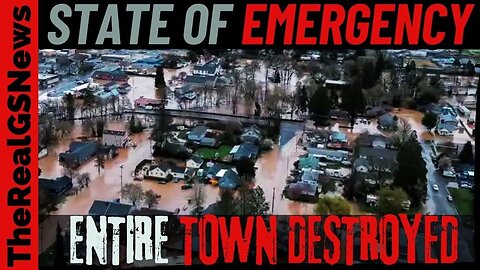 TheRealGSNews

STATE OF EMERGENCY

ENTIRE TOWN DESTROYED